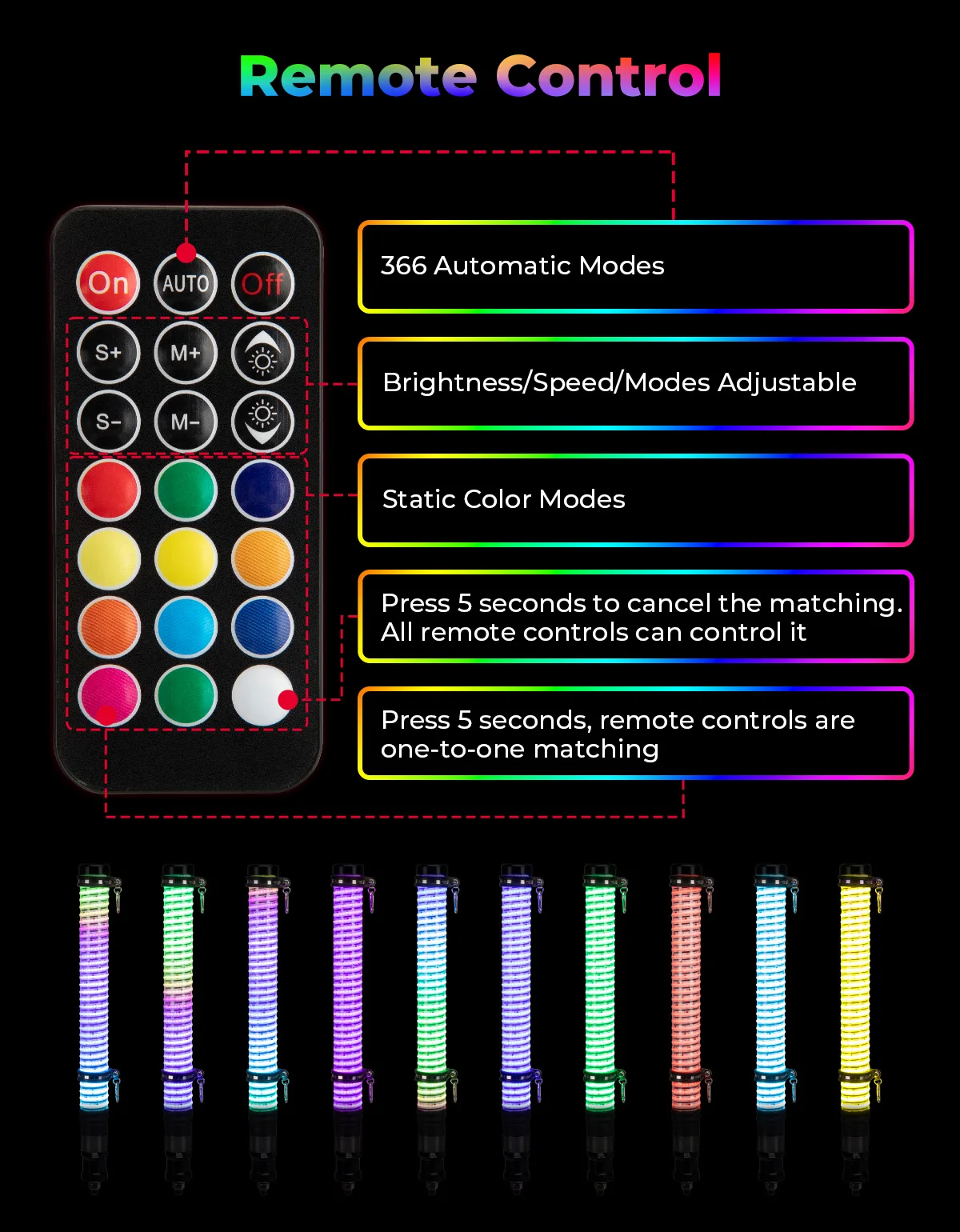 Remote Control

On
AUTO
Off
S+
M+
S-
M-

366 Automatic Modes

Brightness/Speed/Modes Adjustable

Static Color Modes

Press 5 seconds to cancel the matching. All remote controls can control it

Press 5 seconds, remote controls are one-to-one matching